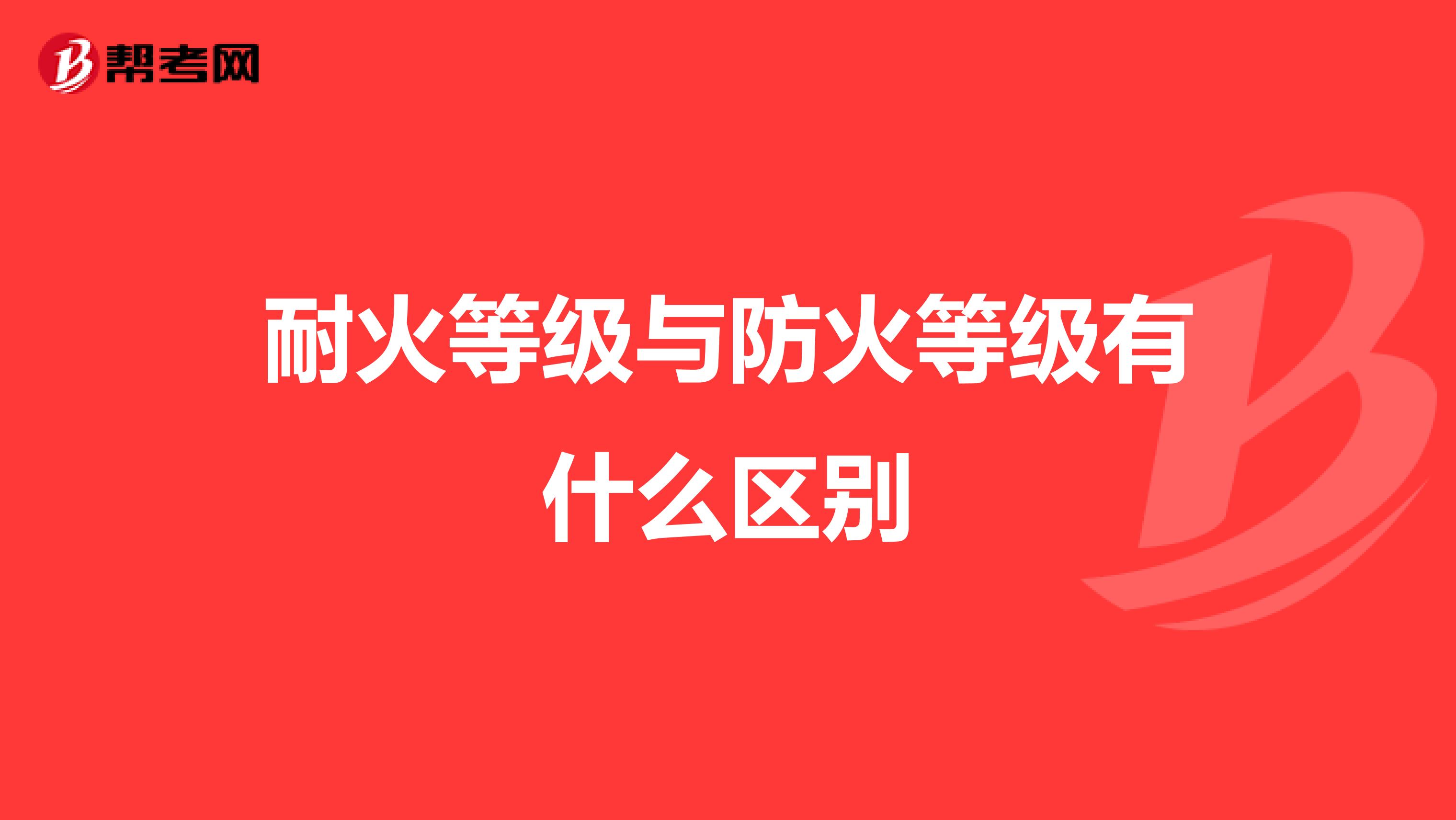 帮考网

耐火等级与防火等级有什么区别